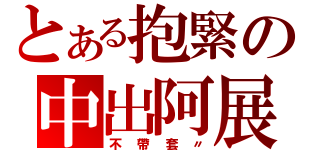 とある抱緊の

中出阿展

不帶套〃